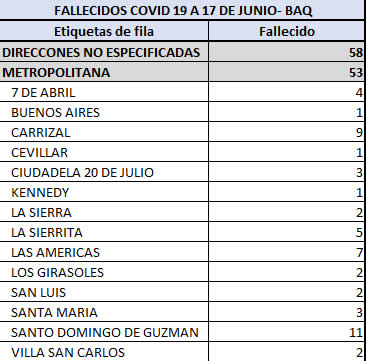 FALLECIDOS COVID 19 A 17 DE JUNIO- BAQ

| Etiquetas de fila | Fallecido |
|---|---|
| DIRECCONES NO ESPECIFICADAS | 58 |
| METROPOLITANA | 53 |
| 7 DE ABRIL | 4 |
| BUENOS AIRES | 1 |
| CARRIZAL | 9 |
| CEVILLAR | 1 |
| CIUDADELA 20 DE JULIO | 3 |
| KENNEDY | 1 |
| LA SIERRA | 2 |
| LA SIERRITA | 5 |
| LAS AMERICAS | 7 |
| LOS GIRASOLES | 2 |
| SAN LUIS | 2 |
| SANTA MARIA | 3 |
| SANTO DOMINGO DE GUZMAN | 11 |
| VILLA SAN CARLOS | 2 |